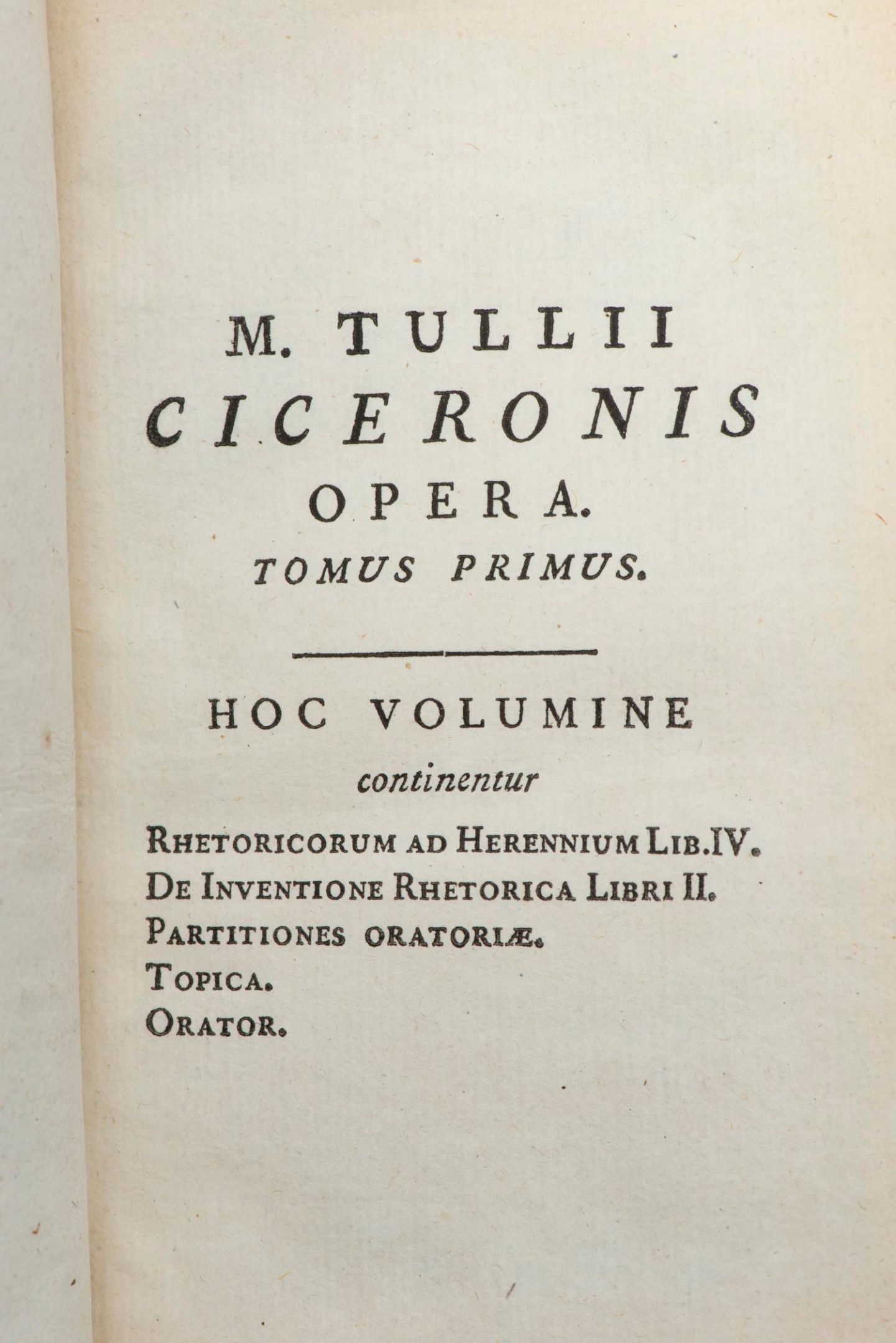 M. TULLII
CICERONIS
OPERA.
TOMUS PRIMUS.

HOC VOLUMINE
continentur
RHETORICORUM AD HERENNIUM LIB. IV.
DE INVENTIONE RHETORICA LIBRI II.
PARTITIONES ORATORIÆ.
TOPICA.
ORATOR.